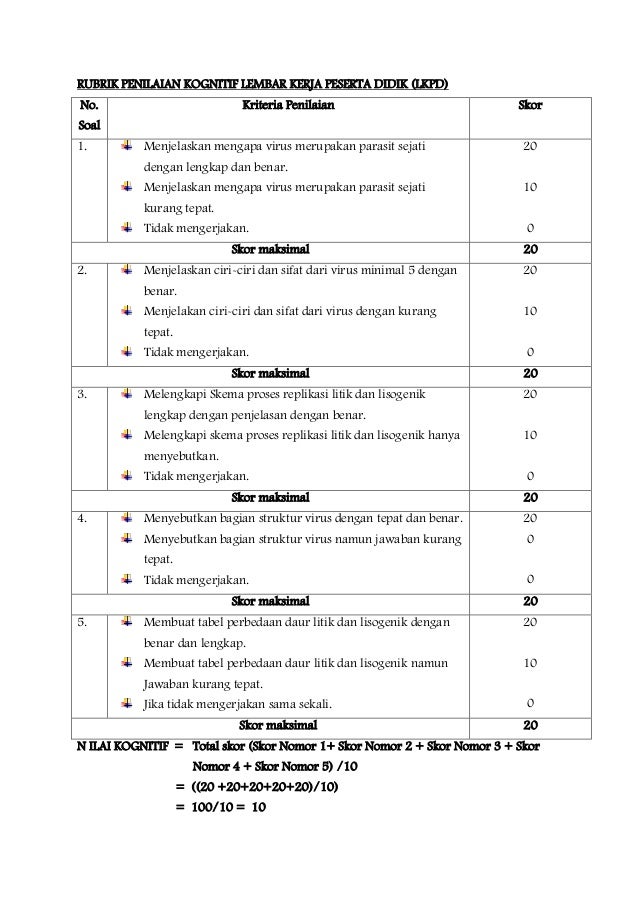 RUBRIK PENILAIAN KOGNITIF LEMBAR KERJA PESERTA DIDIK (LKPD)

| No. Soal | Kriteria Penilaian | Skor |
|---|---|---|
| 1. | Menjelaskan mengapa virus merupakan parasit sejati dengan lengkap dan benar. | 20 |
| | Menjelaskan mengapa virus merupakan parasit sejati kurang tepat. | 10 |
| | Tidak mengerjakan. | 0 |
| | Skor maksimal | 20 |
| 2. | Menjelaskan ciri-ciri dan sifat dari virus minimal 5 dengan benar. | 20 |
| | Menjelakan ciri-ciri dan sifat dari virus dengan kurang tepat. | 10 |
| | Tidak mengerjakan. | 0 |
| | Skor maksimal | 20 |
| 3. | Melengkapi Skema proses replikasi litik dan lisogenik lengkap dengan penjelasan dengan benar. | 20 |
| | Melengkapi skema proses replikasi litik dan lisogenik hanya menyebutkan. | 10 |
| | Tidak mengerjakan. | 0 |
| | Skor maksimal | 20 |
| 4. | Menyebutkan bagian struktur virus dengan tepat dan benar. | 20 |
| | Menyebutkan bagian struktur virus namun jawaban kurang tepat. | 0 |
| | Tidak mengerjakan. | 0 |
| | Skor maksimal | 20 |
| 5. | Membuat tabel perbedaan daur litik dan lisogenik dengan benar dan lengkap. | 20 |
| | Membuat tabel perbedaan daur litik dan lisogenik namun Jawaban kurang tepat. | 10 |
| | Jika tidak mengerjakan sama sekali. | 0 |
| | Skor maksimal | 20 |

N ILAI KOGNITIF = Total skor (Skor Nomor 1+ Skor Nomor 2 + Skor Nomor 3 + Skor Nomor 4 + Skor Nomor 5) /10
= ((20 +20+20+20+20)/10)
= 100/10 = 10